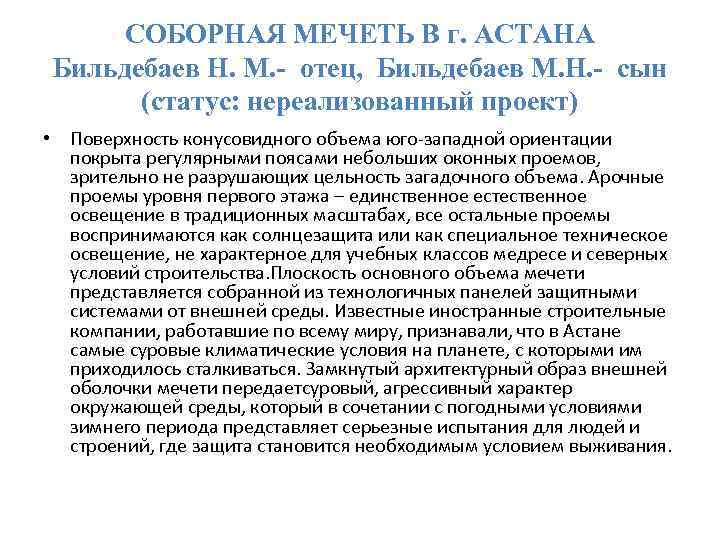 СОБОРНАЯ МЕЧЕТЬ В г. АСТАНА
Бильдебаев Н. М.- отец, Бильдебаев М.Н.- сын
(статус: нереализованный проект)

• Поверхность конусовидного объема юго-западной ориентации покрыта регулярными поясами небольших оконных проемов, зрительно не разрушающих цельность загадочного объема. Арочные проемы уровня первого этажа – единственное естественное освещение в традиционных масштабах, все остальные проемы воспринимаются как солнцезащита или как специальное техническое освещение, не характерное для учебных классов медресе и северных условий строительства.Плоскость основного объема мечети представляется собранной из технологичных панелей защитными системами от внешней среды. Известные иностранные строительные компании, работавшие по всему миру, признавали, что в Астане самые суровые климатические условия на планете, с которыми им приходилось сталкиваться. Замкнутый архитектурный образ внешней оболочки мечети передаетсуровый, агрессивный характер окружающей среды, который в сочетании с погодными условиями зимнего периода представляет серьезные испытания для людей и строений, где защита становится необходимым условием выживания.